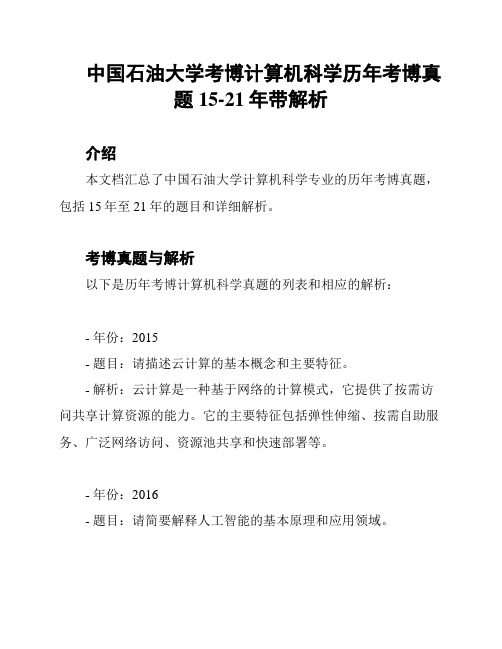 中国石油大学考博计算机科学历年考博真题 15-21 年带解析

介绍

本文档汇总了中国石油大学计算机科学专业的历年考博真题，包括 15 年至 21 年的题目和详细解析。

考博真题与解析

以下是历年考博计算机科学真题的列表和相应的解析：

- 年份：2015
- 题目：请描述云计算的基本概念和主要特征。
- 解析：云计算是一种基于网络的计算模式，它提供了按需访问共享计算资源的能力。它的主要特征包括弹性伸缩、按需自助服务、广泛网络访问、资源池共享和快速部署等。

- 年份：2016
- 题目：请简要解释人工智能的基本原理和应用领域。